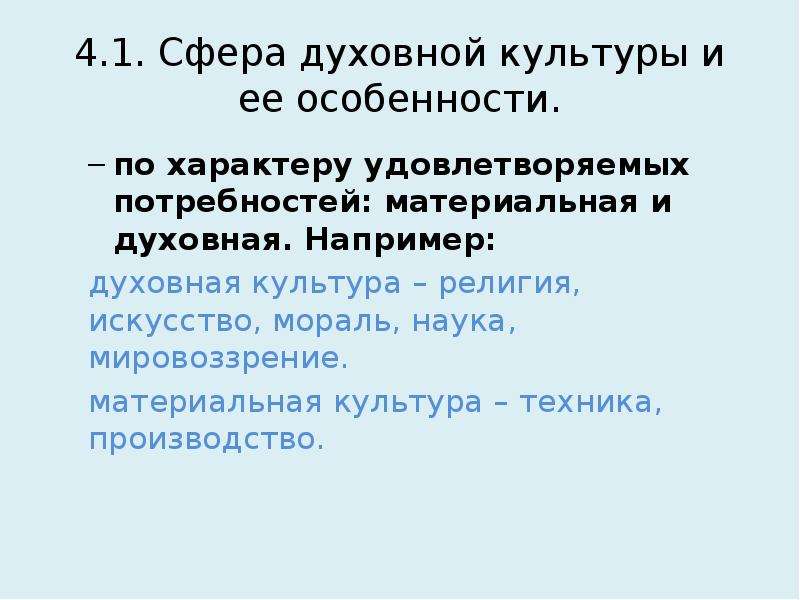 4.1. Сфера духовной культуры и ее особенности.

– по характеру удовлетворяемых потребностей: материальная и духовная. Например:

духовная культура – религия, искусство, мораль, наука, мировоззрение.

материальная культура – техника, производство.